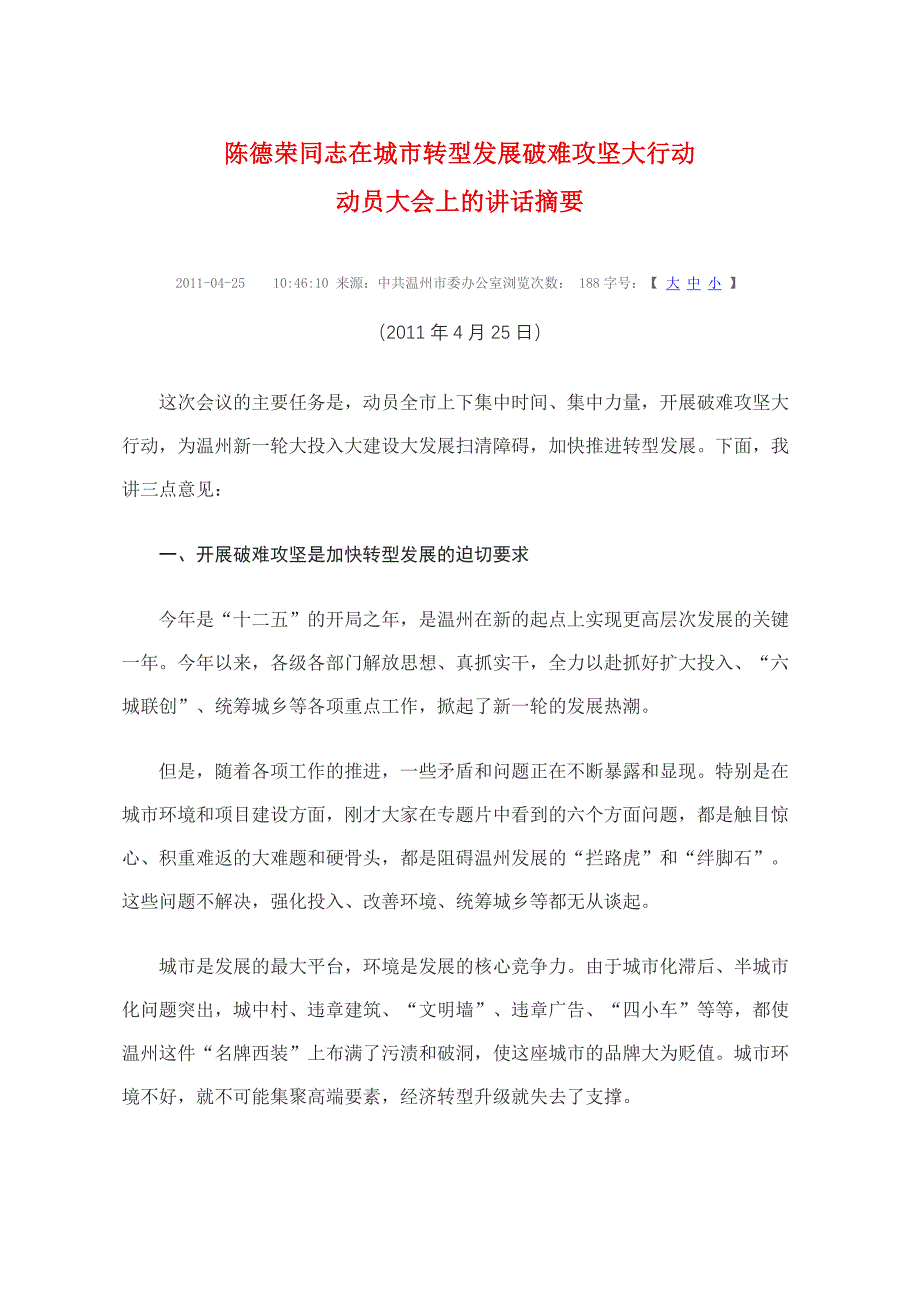 陈德荣同志在城市转型发展破难攻坚大行动
动员大会上的讲话摘要

2011-04-25 10:46:10 来源：中共温州市委办公室浏览次数： 188 字号：【 大 中 小 】

（2011 年 4 月 25 日）

这次会议的主要任务是，动员全市上下集中时间、集中力量，开展破难攻坚大行动，为温州新一轮大投入大建设大发展扫清障碍，加快推进转型发展。下面，我讲三点意见：

一、开展破难攻坚是加快转型发展的迫切要求

今年是“十二五”的开局之年，是温州在新的起点上实现更高层次发展的关键一年。今年以来，各级各部门解放思想、真抓实干，全力以赴抓好扩大投入、“六城联创”、统筹城乡等各项重点工作，掀起了新一轮的发展热潮。

但是，随着各项工作的推进，一些矛盾和问题正在不断暴露和显现。特别是在城市环境和项目建设方面，刚才大家在专题片中看到的六个方面问题，都是触目惊心、积重难返的大难题和硬骨头，都是阻碍温州发展的“拦路虎”和“绊脚石”。这些问题不解决，强化投入、改善环境、统筹城乡等都无从谈起。

城市是发展的最大平台，环境是发展的核心竞争力。由于城市化滞后、半城市化问题突出，城中村、违章建筑、“文明墙”、违章广告、“四小车”等等，都使温州这件“名牌西装”上布满了污渍和破洞，使这座城市的品牌大为贬值。城市环境不好，就不可能集聚高端要素，经济转型升级就失去了支撑。